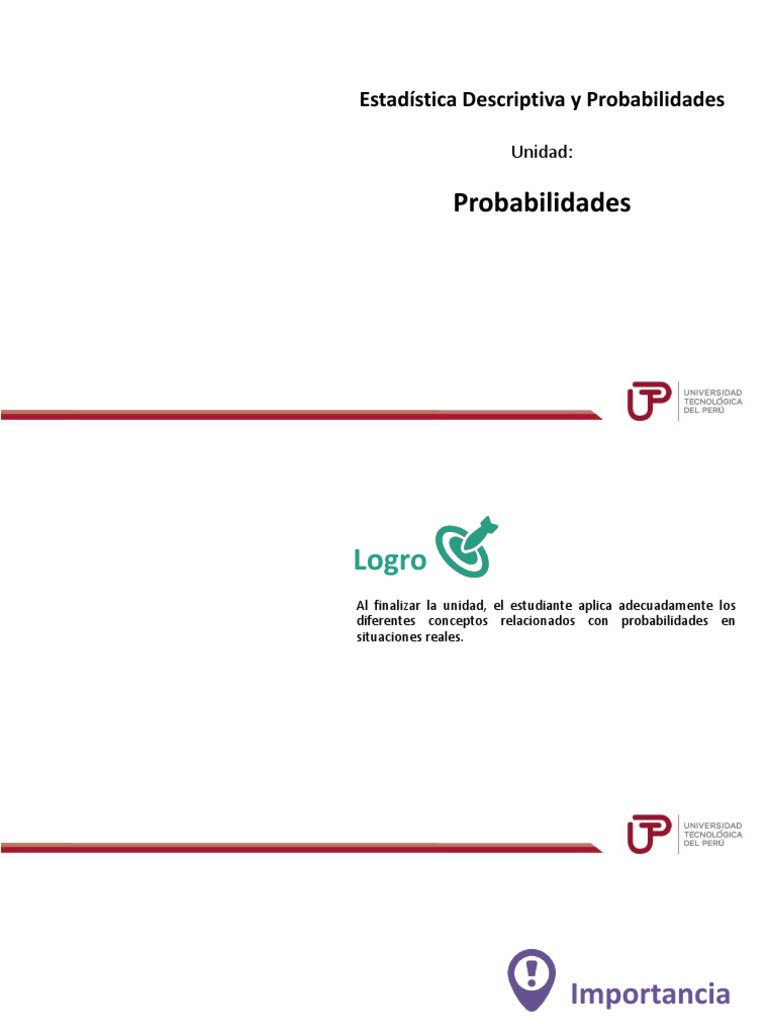 Estadística Descriptiva y Probabilidades

Unidad:

Probabilidades

UTP UNIVERSIDAD TECNOLÓGICA DEL PERÚ

Logro

Al finalizar la unidad, el estudiante aplica adecuadamente los diferentes conceptos relacionados con probabilidades en situaciones reales.

UTP UNIVERSIDAD TECNOLÓGICA DEL PERÚ

Importancia